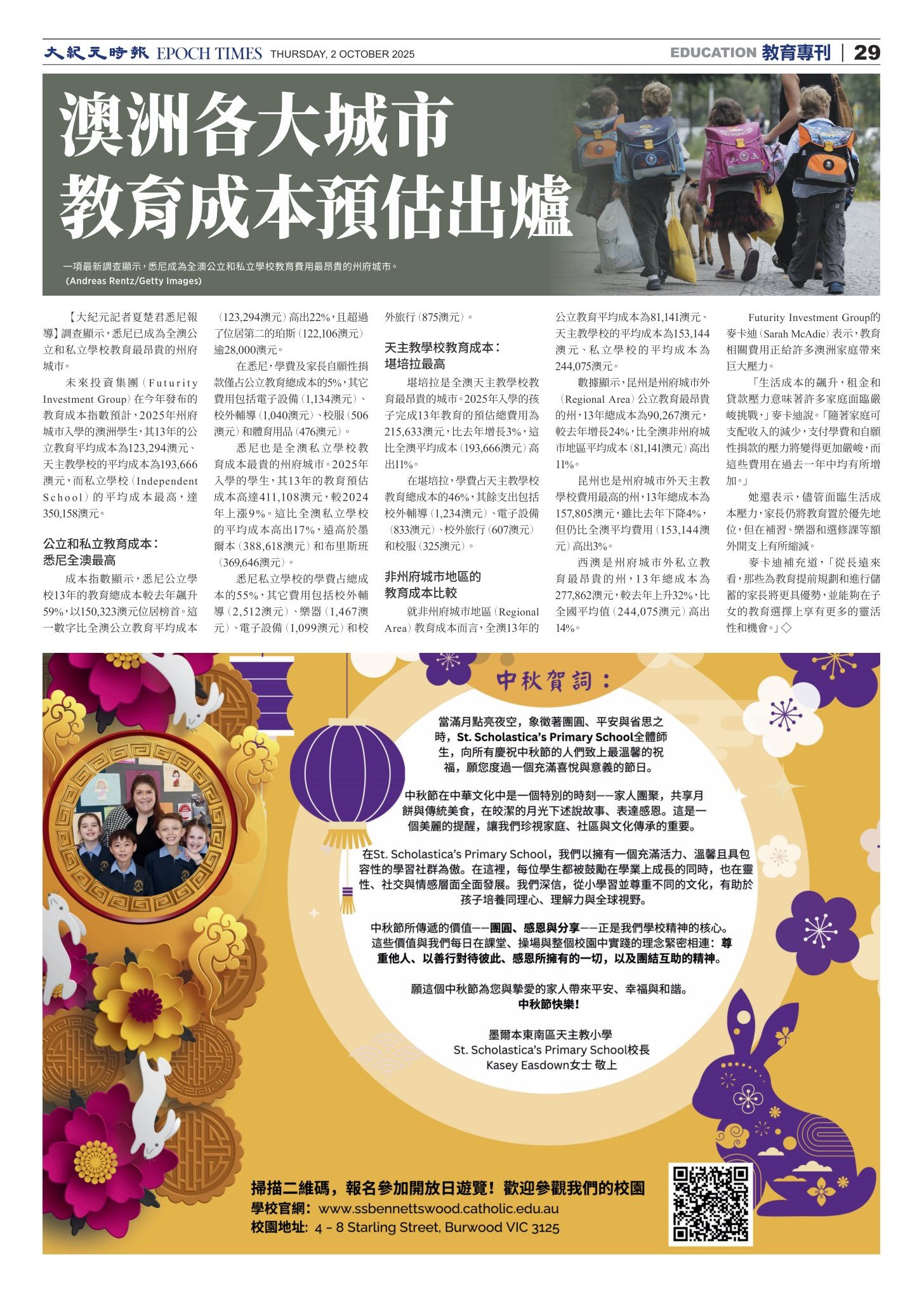 大紀元時報 EPOCH TIMES THURSDAY, 2 OCTOBER 2025

EDUCATION 教育專刊 | 29

澳洲各大城市
教育成本預估出爐

一項最新調查顯示，悉尼成為全澳公立和私立學校教育費用最昂貴的州府城市。
(Andreas Rentz/Getty Images)

【大紀元記者夏楚君悉尼報導】調查顯示，悉尼已成為全澳公立和私立學校教育最昂貴的州府城市。

未來投資集團（Futurity Investment Group）在今年發布的教育成本指數預計，2025年州府城市入學的澳洲學生，其13年的公立教育平均成本為123,294澳元、天主教學校的平均成本為193,666澳元，而私立學校（Independent School）的平均成本最高，達350,158澳元。

公立和私立教育成本：
悉尼全澳最高

成本指數顯示，悉尼公立學校13年的教育總成本較去年飆升59%，以150,323澳元位居榜首。這一數字比全澳公立教育平均成本（123,294澳元）高出22%，且超過了位居第二的珀斯（122,106澳元）逾28,000澳元。

在悉尼，學費及家長自願性捐款僅占公立教育總成本的5%，其它費用包括電子設備（1,134澳元）、校外輔導（1,040澳元）、校服（506澳元）和體育用品（476澳元）。

悉尼也是全澳私立學校教育成本最貴的州府城市。2025年入學的學生，其13年的教育預估成本高達411,108澳元，較2024年上漲9%。這比全澳私立學校的平均成本高出17%，遠高於墨爾本（388,618澳元）和布里斯班（369,646澳元）。

悉尼私立學校的學費占總成本的55%，其它費用包括校外輔導（2,512澳元）、樂器（1,467澳元）、電子設備（1,099澳元）和校外旅行（875澳元）。

天主教學校教育成本：
堪培拉最高

堪培拉是全澳天主教學校教育最昂貴的城市。2025年入學的孩子完成13年教育的預估總費用為215,633澳元，比去年增長3%，這比全澳平均成本（193,666澳元）高出11%。

在堪培拉，學費占天主教學校教育總成本的46%，其餘支出包括校外輔導（1,234澳元）、電子設備（833澳元）、校外旅行（607澳元）和校服（325澳元）。

非州府城市地區的
教育成本比較

就非州府城市地區（Regional Area）教育成本而言，全澳13年的公立教育平均成本為81,141澳元、天主教學校的平均成本為153,144澳元、私立學校的平均成本為244,075澳元。

數據顯示，昆州是州府城市外（Regional Area）公立教育最昂貴的州，13年總成本為90,267澳元，較去年增長24%，比全澳非州府城市地區平均成本（81,141澳元）高出11%。

昆州也是州府城市外天主教學校費用最高的州，13年總成本為157,805澳元，雖比去年下降4%，但仍比全澳平均費用（153,144澳元）高出3%。

西澳是州府城市外私立教育最昂貴的州，13年總成本為277,862澳元，較去年上升32%，比全國平均值（244,075澳元）高出14%。

Futurity Investment Group的麥卡迪（Sarah McAdie）表示，教育相關費用正給許多澳洲家庭帶來巨大壓力。

「生活成本的飆升，租金和貸款壓力意味著許多家庭面臨嚴峻挑戰，」麥卡迪說。「隨著家庭可支配收入的減少，支付學費和自願性捐款的壓力將變得更加嚴峻，而這些費用在過去一年中均有所增加。」

她還表示，儘管面臨生活成本壓力，家長仍將教育置於優先地位，但在補習、樂器和選修課等額外開支上有所縮減。

麥卡迪補充道，「從長遠來看，那些為教育提前規劃和進行儲蓄的家長將更具優勢，並能夠在子女的教育選擇上享有更多的靈活性和機會。」◇

中秋賀詞：

當滿月點亮夜空，象徵著團圓、平安與省思之時，St. Scholastica's Primary School全體師生，向所有慶祝中秋節的人們致上最溫馨的祝福，願您度過一個充滿喜悅與意義的節日。

中秋節在中華文化中是一個特別的時刻——家人團聚，共享月餅與傳統美食，在皎潔的月光下述說故事、表達感恩。這是一個美麗的提醒，讓我們珍視家庭、社區與文化傳承的重要。

在St. Scholastica's Primary School，我們以擁有一個充滿活力、溫馨且具包容性的學習社群為傲。在這裡，每位學生都被鼓勵在學業上成長的同時，也在靈性、社交與情感層面全面發展。我們深信，從小學習並尊重不同的文化，有助於孩子培養同理心、理解力與全球視野。

中秋節所傳遞的價值——團圓、感恩與分享——正是我們學校精神的核心。這些價值與我們每日在課堂、操場與整個校園中實踐的理念緊密相連：尊重他人、以善行對待彼此、感恩所擁有的一切，以及團結互助的精神。

願這個中秋節為您與摯愛的家人帶來平安、幸福與和諧。
中秋節快樂！

墨爾本東南區天主教小學
St. Scholastica's Primary School校長
Kasey Easdown女士 敬上

掃描二維碼，報名參加開放日遊覽！歡迎參觀我們的校園
學校官網：www.ssbennettswood.catholic.edu.au
校園地址：4 – 8 Starling Street, Burwood VIC 3125